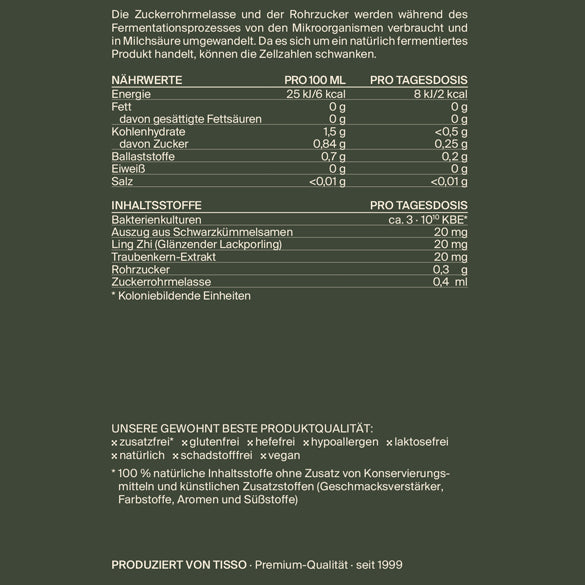 Die Zuckerrohrmelasse und der Rohrzucker werden während des Fermentationsprozesses von den Mikroorganismen verbraucht und in Milchsäure umgewandelt. Da es sich um ein natürlich fermentiertes Produkt handelt, können die Zellzahlen schwanken.

| NÄHRWERTE | PRO 100 ML | PRO TAGESDOSIS |
|---|---|---|
| Energie | 25 kJ/6 kcal | 8 kJ/2 kcal |
| Fett | 0 g | 0 g |
| davon gesättigte Fettsäuren | 0 g | 0 g |
| Kohlenhydrate | 1,5 g | <0,5 g |
| davon Zucker | 0,84 g | 0,25 g |
| Ballaststoffe | 0,7 g | 0,2 g |
| Eiweiß | 0 g | 0 g |
| Salz | <0,01 g | <0,01 g |

| INHALTSSTOFFE | PRO TAGESDOSIS |
|---|---|
| Bakterienkulturen | ca. $3 \cdot 10^{10}$ KBE* |
| Auszug aus Schwarzkümmelsamen | 20 mg |
| Ling Zhi (Glänzender Lackporling) | 20 mg |
| Traubenkern-Extrakt | 20 mg |
| Rohrzucker | 0,3 g |
| Zuckerrohrmelasse | 0,4 ml |

* Koloniebildende Einheiten

UNSERE GEWOHNT BESTE PRODUKTQUALITÄT:
× zusatzfrei* × glutenfrei × hefefrei × hypoallergen × laktosefrei × natürlich × schadstofffrei × vegan

* 100 % natürliche Inhaltsstoffe ohne Zusatz von Konservierungsmitteln und künstlichen Zusatzstoffen (Geschmacksverstärker, Farbstoffe, Aromen und Süßstoffe)

PRODUZIERT VON TISSO · Premium-Qualität · seit 1999